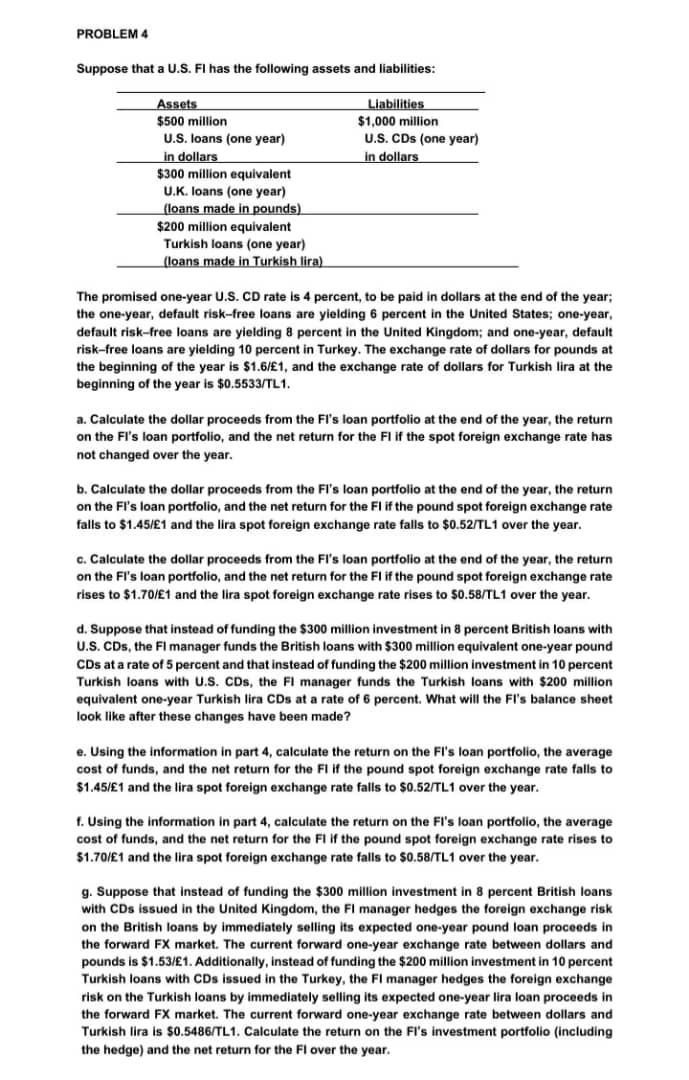 PROBLEM 4

Suppose that a U.S. FI has the following assets and liabilities:

| Assets | Liabilities |
|---|---|
| \$500 million U.S. loans (one year) in dollars | \$1,000 million U.S. CDs (one year) in dollars |
| \$300 million equivalent U.K. loans (one year) (loans made in pounds) | |
| \$200 million equivalent Turkish loans (one year) (loans made in Turkish lira) | |

The promised one-year U.S. CD rate is 4 percent, to be paid in dollars at the end of the year; the one-year, default risk–free loans are yielding 6 percent in the United States; one-year, default risk–free loans are yielding 8 percent in the United Kingdom; and one-year, default risk–free loans are yielding 10 percent in Turkey. The exchange rate of dollars for pounds at the beginning of the year is \$1.6/£1, and the exchange rate of dollars for Turkish lira at the beginning of the year is \$0.5533/TL1.

a. Calculate the dollar proceeds from the FI's loan portfolio at the end of the year, the return on the FI's loan portfolio, and the net return for the FI if the spot foreign exchange rate has not changed over the year.

b. Calculate the dollar proceeds from the FI's loan portfolio at the end of the year, the return on the FI's loan portfolio, and the net return for the FI if the pound spot foreign exchange rate falls to \$1.45/£1 and the lira spot foreign exchange rate falls to \$0.52/TL1 over the year.

c. Calculate the dollar proceeds from the FI's loan portfolio at the end of the year, the return on the FI's loan portfolio, and the net return for the FI if the pound spot foreign exchange rate rises to \$1.70/£1 and the lira spot foreign exchange rate rises to \$0.58/TL1 over the year.

d. Suppose that instead of funding the \$300 million investment in 8 percent British loans with U.S. CDs, the FI manager funds the British loans with \$300 million equivalent one-year pound CDs at a rate of 5 percent and that instead of funding the \$200 million investment in 10 percent Turkish loans with U.S. CDs, the FI manager funds the Turkish loans with \$200 million equivalent one-year Turkish lira CDs at a rate of 6 percent. What will the FI's balance sheet look like after these changes have been made?

e. Using the information in part 4, calculate the return on the FI's loan portfolio, the average cost of funds, and the net return for the FI if the pound spot foreign exchange rate falls to \$1.45/£1 and the lira spot foreign exchange rate falls to \$0.52/TL1 over the year.

f. Using the information in part 4, calculate the return on the FI's loan portfolio, the average cost of funds, and the net return for the FI if the pound spot foreign exchange rate rises to \$1.70/£1 and the lira spot foreign exchange rate falls to \$0.58/TL1 over the year.

g. Suppose that instead of funding the \$300 million investment in 8 percent British loans with CDs issued in the United Kingdom, the FI manager hedges the foreign exchange risk on the British loans by immediately selling its expected one-year pound loan proceeds in the forward FX market. The current forward one-year exchange rate between dollars and pounds is \$1.53/£1. Additionally, instead of funding the \$200 million investment in 10 percent Turkish loans with CDs issued in the Turkey, the FI manager hedges the foreign exchange risk on the Turkish loans by immediately selling its expected one-year lira loan proceeds in the forward FX market. The current forward one-year exchange rate between dollars and Turkish lira is \$0.5486/TL1. Calculate the return on the FI's investment portfolio (including the hedge) and the net return for the FI over the year.